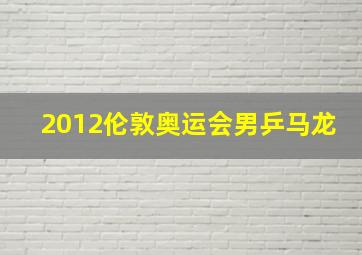 2012伦敦奥运会男乒马龙